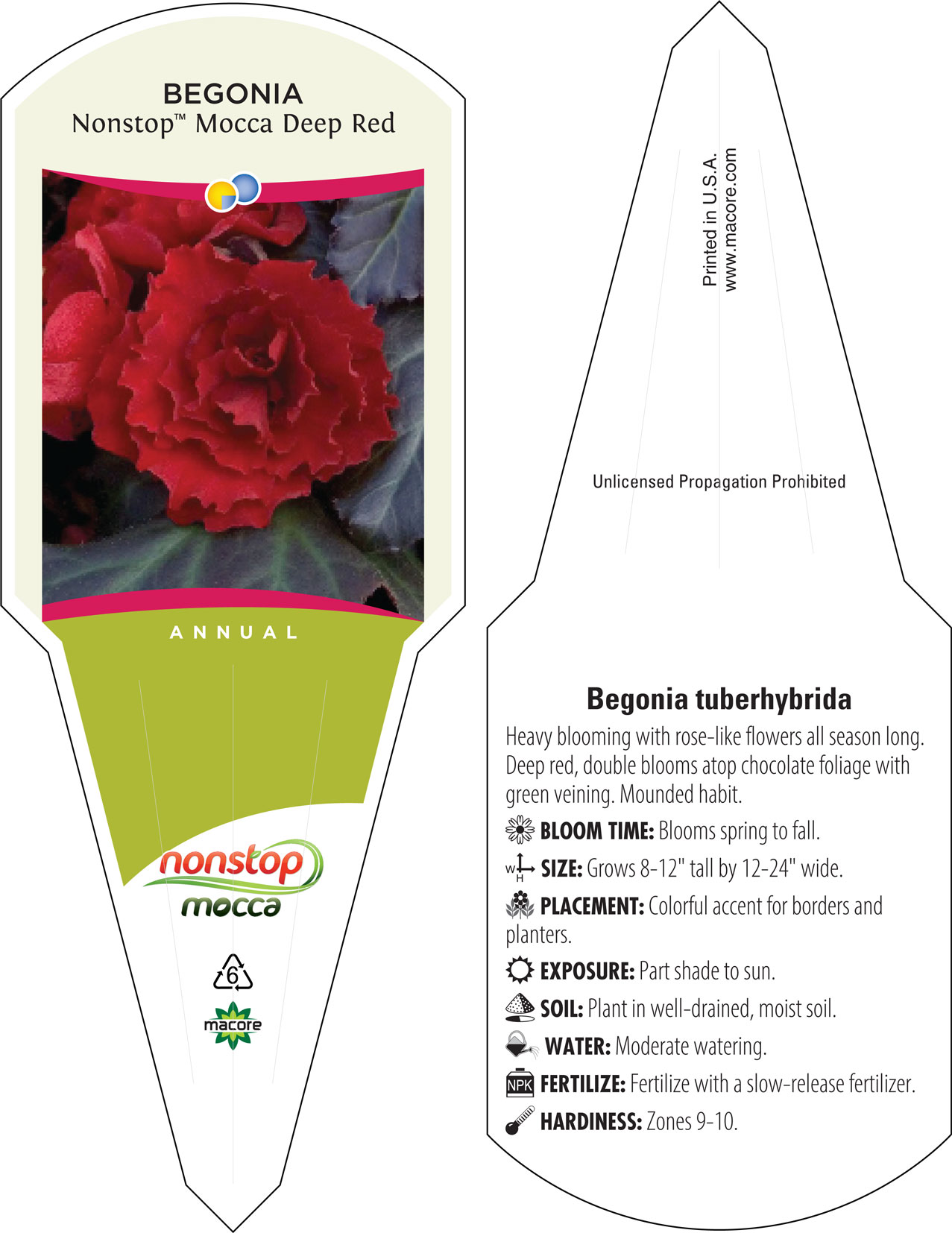 BEGONIA
Nonstop™ Mocca Deep Red

ANNUAL

nonstop
mocca

6

macore

Printed in U.S.A.
www.macore.com

Unlicensed Propagation Prohibited

Begonia tuberhybrida

Heavy blooming with rose-like flowers all season long. Deep red, double blooms atop chocolate foliage with green veining. Mounded habit.

BLOOM TIME: Blooms spring to fall.

W H SIZE: Grows 8-12" tall by 12-24" wide.

PLACEMENT: Colorful accent for borders and planters.

EXPOSURE: Part shade to sun.

SOIL: Plant in well-drained, moist soil.

WATER: Moderate watering.

NPK FERTILIZE: Fertilize with a slow-release fertilizer.

HARDINESS: Zones 9-10.